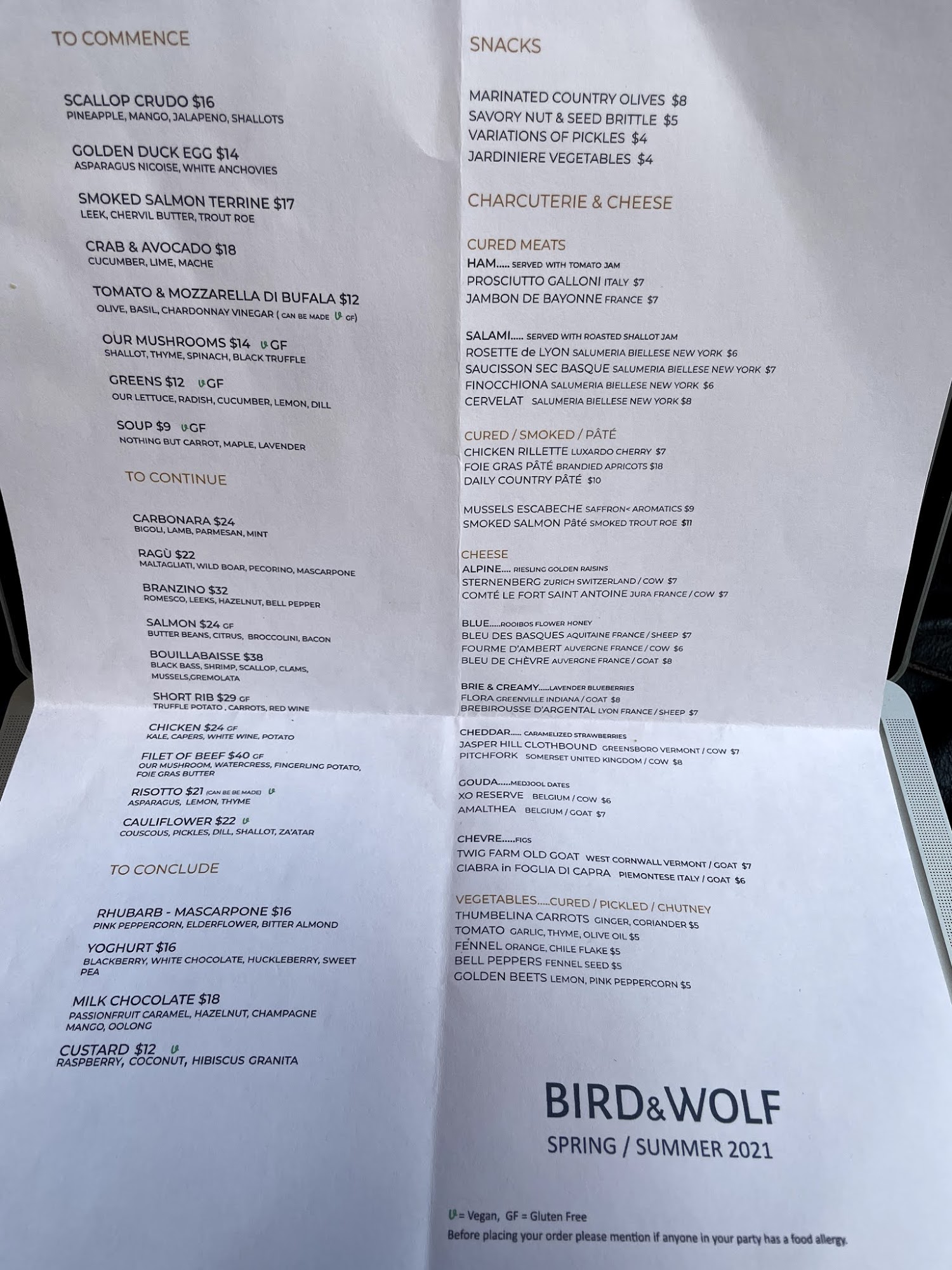 TO COMMENCE

SCALLOP CRUDO $16
PINEAPPLE, MANGO, JALAPENO, SHALLOTS

GOLDEN DUCK EGG $14
ASPARAGUS NICOISE, WHITE ANCHOVIES

SMOKED SALMON TERRINE $17
LEEK, CHERVIL BUTTER, TROUT ROE

CRAB & AVOCADO $18
CUCUMBER, LIME, MACHE

TOMATO & MOZZARELLA DI BUFALA $12
OLIVE, BASIL, CHARDONNAY VINEGAR ( CAN BE MADE V GF)

OUR MUSHROOMS $14 V GF
SHALLOT, THYME, SPINACH, BLACK TRUFFLE

GREENS $12 V GF
OUR LETTUCE, RADISH, CUCUMBER, LEMON, DILL

SOUP $9 V GF
NOTHING BUT CARROT, MAPLE, LAVENDER

TO CONTINUE

CARBONARA $24
BIGOLI, LAMB, PARMESAN, MINT

RAGÙ $22
MALTAGLIATI, WILD BOAR, PECORINO, MASCARPONE

BRANZINO $32
ROMESCO, LEEKS, HAZELNUT, BELL PEPPER

SALMON $24 GF
BUTTER BEANS, CITRUS, BROCCOLINI, BACON

BOUILLABAISSE $38
BLACK BASS, SHRIMP, SCALLOP, CLAMS, MUSSELS,GREMOLATA

SHORT RIB $29 GF
TRUFFLE POTATO , CARROTS, RED WINE

CHICKEN $24 GF
KALE, CAPERS, WHITE WINE, POTATO

FILET OF BEEF $40 GF
OUR MUSHROOM, WATERCRESS, FINGERLING POTATO, FOIE GRAS BUTTER

RISOTTO $21 (CAN BE BE MADE) V
ASPARAGUS, LEMON, THYME

CAULIFLOWER $22 V
COUSCOUS, PICKLES, DILL, SHALLOT, ZA'ATAR

TO CONCLUDE

RHUBARB - MASCARPONE $16
PINK PEPPERCORN, ELDERFLOWER, BITTER ALMOND

YOGHURT $16
BLACKBERRY, WHITE CHOCOLATE, HUCKLEBERRY, SWEET PEA

MILK CHOCOLATE $18
PASSIONFRUIT CARAMEL, HAZELNUT, CHAMPAGNE MANGO, OOLONG

CUSTARD $12 V
RASPBERRY, COCONUT, HIBISCUS GRANITA

SNACKS

MARINATED COUNTRY OLIVES $8
SAVORY NUT & SEED BRITTLE $5
VARIATIONS OF PICKLES $4
JARDINIERE VEGETABLES $4

CHARCUTERIE & CHEESE

CURED MEATS
HAM..... SERVED WITH TOMATO JAM
PROSCIUTTO GALLONI ITALY $7
JAMBON DE BAYONNE FRANCE $7

SALAMI..... SERVED WITH ROASTED SHALLOT JAM
ROSETTE de LYON SALUMERIA BIELLESE NEW YORK $6
SAUCISSON SEC BASQUE SALUMERIA BIELLESE NEW YORK $7
FINOCCHIONA SALUMERIA BIELLESE NEW YORK $6
CERVELAT SALUMERIA BIELLESE NEW YORK $8

CURED / SMOKED / PÂTÉ
CHICKEN RILLETTE LUXARDO CHERRY $7
FOIE GRAS PÂTÉ BRANDIED APRICOTS $18
DAILY COUNTRY PÂTÉ $10

MUSSELS ESCABECHE SAFFRON< AROMATICS $9
SMOKED SALMON Pâté SMOKED TROUT ROE $11

CHEESE
ALPINE.... RIESLING GOLDEN RAISINS
STERNENBERG ZURICH SWITZERLAND / COW $7
COMTÉ LE FORT SAINT ANTOINE JURA FRANCE / COW $7

BLUE.....ROOIBOS FLOWER HONEY
BLEU DES BASQUES AQUITAINE FRANCE / SHEEP $7
FOURME D'AMBERT AUVERGNE FRANCE / COW $6
BLEU DE CHÈVRE AUVERGNE FRANCE / GOAT $8

BRIE & CREAMY.....LAVENDER BLUEBERRIES
FLORA GREENVILLE INDIANA / GOAT $8
BREBIROUSSE D'ARGENTAL LYON FRANCE / SHEEP $7

CHEDDAR..... CARAMELIZED STRAWBERRIES
JASPER HILL CLOTHBOUND GREENSBORO VERMONT / COW $7
PITCHFORK SOMERSET UNITED KINGDOM / COW $8

GOUDA.....MEDJOOL DATES
XO RESERVE BELGIUM / COW $6
AMALTHEA BELGIUM / GOAT $7

CHEVRE.....FIGS
TWIG FARM OLD GOAT WEST CORNWALL VERMONT / GOAT $7
CIABRA in FOGLIA DI CAPRA PIEMONTESE ITALY / GOAT $6

VEGETABLES.....CURED / PICKLED / CHUTNEY
THUMBELINA CARROTS GINGER, CORIANDER $5
TOMATO GARLIC, THYME, OLIVE OIL $5
FENNEL ORANGE, CHILE FLAKE $5
BELL PEPPERS FENNEL SEED $5
GOLDEN BEETS LEMON, PINK PEPPERCORN $5

BIRD&WOLF
SPRING / SUMMER 2021

V = Vegan, GF = Gluten Free
Before placing your order please mention if anyone in your party has a food allergy.